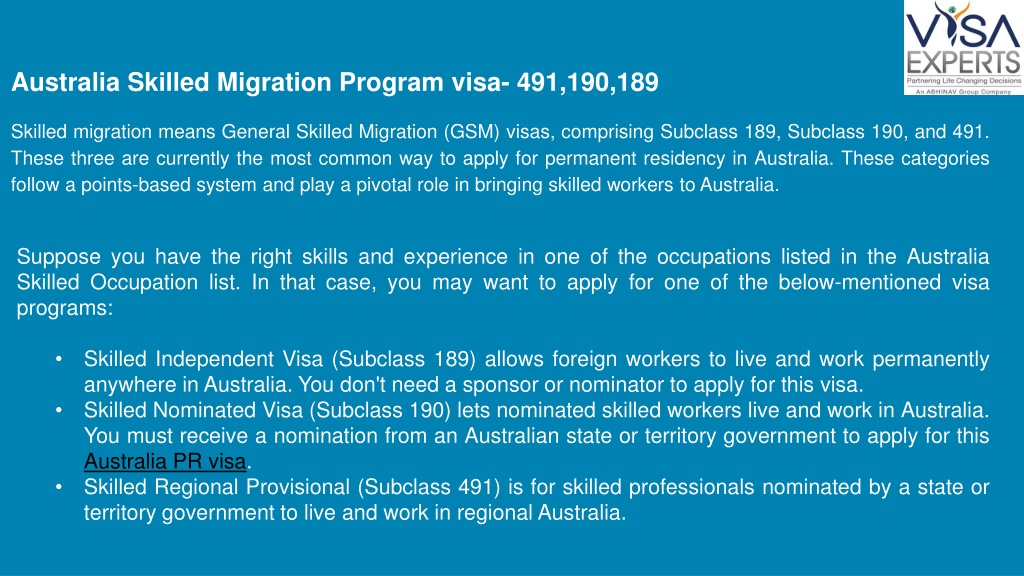 VISA EXPERTS
Partnering Life Changing Decisions
An ABHINAV Group Company

Australia Skilled Migration Program visa- 491,190,189

Skilled migration means General Skilled Migration (GSM) visas, comprising Subclass 189, Subclass 190, and 491. These three are currently the most common way to apply for permanent residency in Australia. These categories follow a points-based system and play a pivotal role in bringing skilled workers to Australia.

Suppose you have the right skills and experience in one of the occupations listed in the Australia Skilled Occupation list. In that case, you may want to apply for one of the below-mentioned visa programs:

• Skilled Independent Visa (Subclass 189) allows foreign workers to live and work permanently anywhere in Australia. You don't need a sponsor or nominator to apply for this visa.
• Skilled Nominated Visa (Subclass 190) lets nominated skilled workers live and work in Australia. You must receive a nomination from an Australian state or territory government to apply for this Australia PR visa.
• Skilled Regional Provisional (Subclass 491) is for skilled professionals nominated by a state or territory government to live and work in regional Australia.